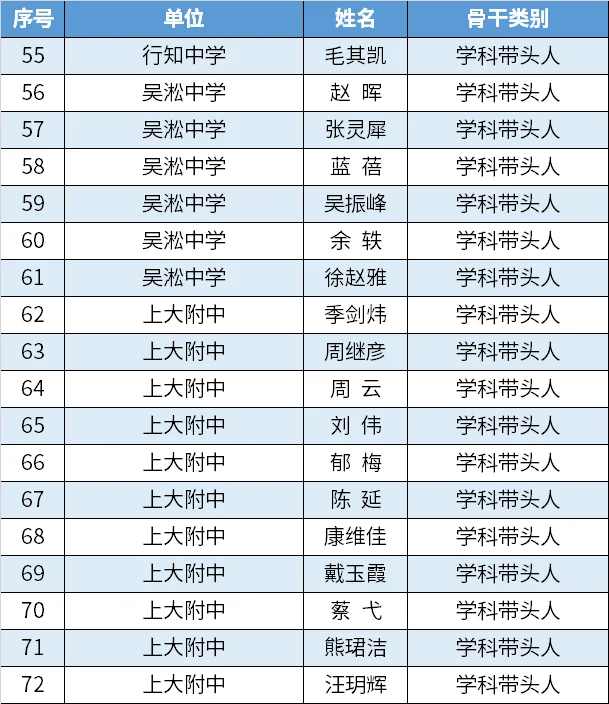 | 序号 | 单位 | 姓名 | 骨干类别 |
|---|---|---|---|
| 55 | 行知中学 | 毛其凯 | 学科带头人 |
| 56 | 吴淞中学 | 赵 晖 | 学科带头人 |
| 57 | 吴淞中学 | 张灵犀 | 学科带头人 |
| 58 | 吴淞中学 | 蓝 蓓 | 学科带头人 |
| 59 | 吴淞中学 | 吴振峰 | 学科带头人 |
| 60 | 吴淞中学 | 余 轶 | 学科带头人 |
| 61 | 吴淞中学 | 徐赵雅 | 学科带头人 |
| 62 | 上大附中 | 季剑炜 | 学科带头人 |
| 63 | 上大附中 | 周继彦 | 学科带头人 |
| 64 | 上大附中 | 周 云 | 学科带头人 |
| 65 | 上大附中 | 刘 伟 | 学科带头人 |
| 66 | 上大附中 | 郁 梅 | 学科带头人 |
| 67 | 上大附中 | 陈 延 | 学科带头人 |
| 68 | 上大附中 | 康维佳 | 学科带头人 |
| 69 | 上大附中 | 戴玉霞 | 学科带头人 |
| 70 | 上大附中 | 蔡 弋 | 学科带头人 |
| 71 | 上大附中 | 熊珺洁 | 学科带头人 |
| 72 | 上大附中 | 汪玥辉 | 学科带头人 |